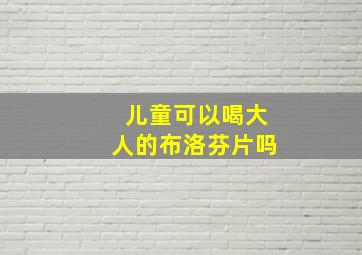 儿童可以喝大人的布洛芬片吗